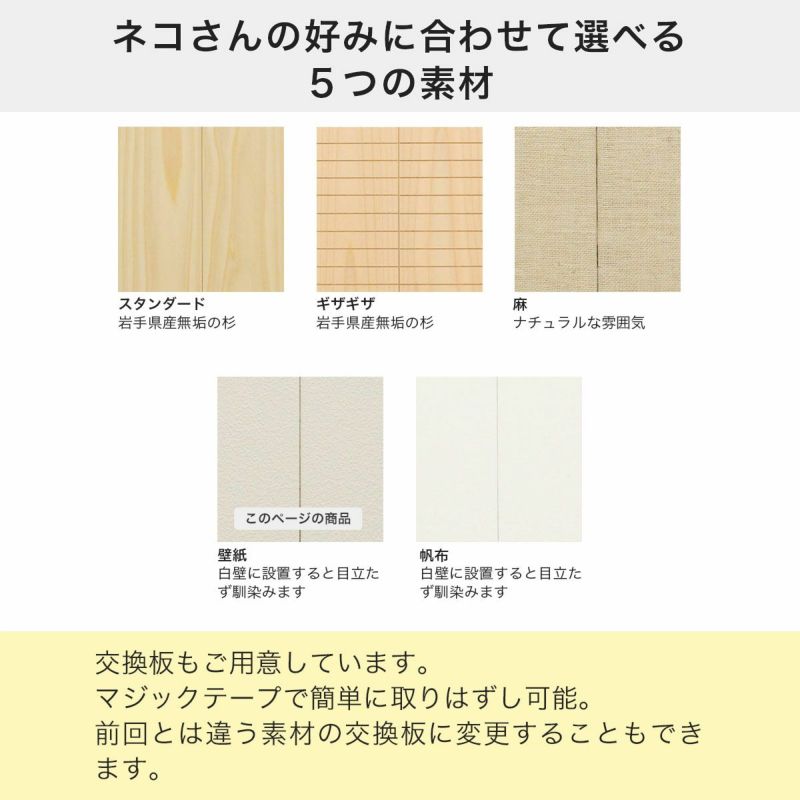 ネコさんの好みに合わせて選べる
５つの素材

スタンダード
岩手県産無垢の杉

ギザギザ
岩手県産無垢の杉

麻
ナチュラルな雰囲気

このページの商品

壁紙
白壁に設置すると目立たず馴染みます

帆布
白壁に設置すると目立たず馴染みます

交換板もご用意しています。
マジックテープで簡単に取りはずし可能。
前回とは違う素材の交換板に変更することもできます。